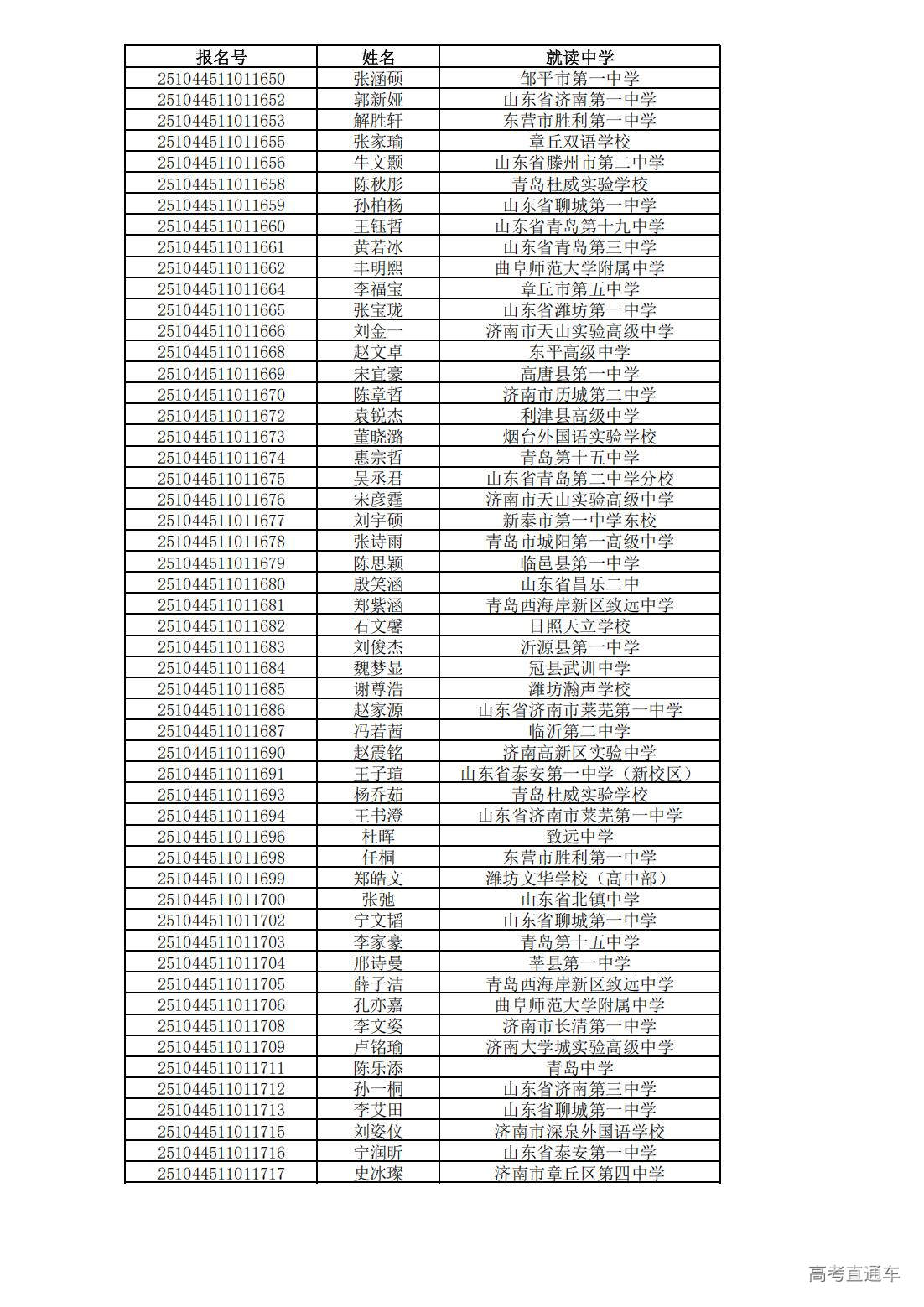 | 报名号 | 姓名 | 就读中学 |
|---|---|---|
| 251044511011650 | 张涵硕 | 邹平市第一中学 |
| 251044511011652 | 郭新娅 | 山东省济南第一中学 |
| 251044511011653 | 解胜轩 | 东营市胜利第一中学 |
| 251044511011655 | 张家瑜 | 章丘双语学校 |
| 251044511011656 | 牛文颢 | 山东省滕州市第二中学 |
| 251044511011658 | 陈秋彤 | 青岛杜威实验学校 |
| 251044511011659 | 孙柏杨 | 山东省聊城第一中学 |
| 251044511011660 | 王钰哲 | 山东省青岛第十九中学 |
| 251044511011661 | 黄若冰 | 山东省青岛第三中学 |
| 251044511011662 | 丰明熙 | 曲阜师范大学附属中学 |
| 251044511011664 | 李福宝 | 章丘市第五中学 |
| 251044511011665 | 张宝珑 | 山东省潍坊第一中学 |
| 251044511011666 | 刘金一 | 济南市天山实验高级中学 |
| 251044511011668 | 赵文卓 | 东平高级中学 |
| 251044511011669 | 宋宜豪 | 高唐县第一中学 |
| 251044511011670 | 陈章哲 | 济南市历城第二中学 |
| 251044511011672 | 袁锐杰 | 利津县高级中学 |
| 251044511011673 | 董晓潞 | 烟台外国语实验学校 |
| 251044511011674 | 惠宗哲 | 青岛第十五中学 |
| 251044511011675 | 吴丞君 | 山东省青岛第二中学分校 |
| 251044511011676 | 宋彦霆 | 济南市天山实验高级中学 |
| 251044511011677 | 刘宇硕 | 新泰市第一中学东校 |
| 251044511011678 | 张诗雨 | 青岛市城阳第一高级中学 |
| 251044511011679 | 陈思颖 | 临邑县第一中学 |
| 251044511011680 | 殷笑涵 | 山东省昌乐二中 |
| 251044511011681 | 郑紫涵 | 青岛西海岸新区致远中学 |
| 251044511011682 | 石文馨 | 日照天立学校 |
| 251044511011683 | 刘俊杰 | 沂源县第一中学 |
| 251044511011684 | 魏梦显 | 冠县武训中学 |
| 251044511011685 | 谢尊浩 | 潍坊瀚声学校 |
| 251044511011686 | 赵家源 | 山东省济南市莱芜第一中学 |
| 251044511011687 | 冯若茜 | 临沂第二中学 |
| 251044511011690 | 赵震铭 | 济南高新区实验中学 |
| 251044511011691 | 王子瑄 | 山东省泰安第一中学（新校区） |
| 251044511011693 | 杨乔茹 | 青岛杜威实验学校 |
| 251044511011694 | 王书澄 | 山东省济南市莱芜第一中学 |
| 251044511011696 | 杜晖 | 致远中学 |
| 251044511011698 | 任桐 | 东营市胜利第一中学 |
| 251044511011699 | 郑皓文 | 潍坊文华学校（高中部） |
| 251044511011700 | 张弛 | 山东省北镇中学 |
| 251044511011702 | 宁文韬 | 山东省聊城第一中学 |
| 251044511011703 | 李家豪 | 青岛第十五中学 |
| 251044511011704 | 邢诗曼 | 莘县第一中学 |
| 251044511011705 | 薛子洁 | 青岛西海岸新区致远中学 |
| 251044511011706 | 孔亦嘉 | 曲阜师范大学附属中学 |
| 251044511011708 | 李文姿 | 济南市长清第一中学 |
| 251044511011709 | 卢铭瑜 | 济南大学城实验高级中学 |
| 251044511011711 | 陈乐添 | 青岛中学 |
| 251044511011712 | 孙一桐 | 山东省济南第三中学 |
| 251044511011713 | 李艾田 | 山东省聊城第一中学 |
| 251044511011715 | 刘姿仪 | 济南市深泉外国语学校 |
| 251044511011716 | 宁润昕 | 山东省泰安第一中学 |
| 251044511011717 | 史冰璨 | 济南市章丘区第四中学 |

高考直通车